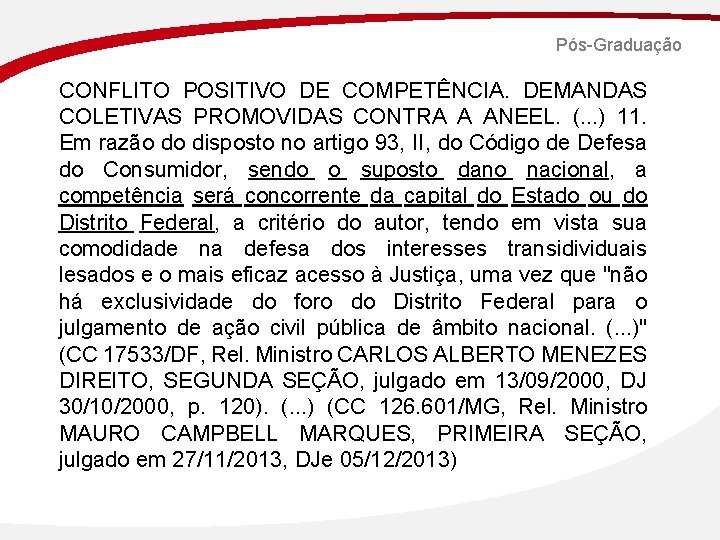 Pós-Graduação

CONFLITO POSITIVO DE COMPETÊNCIA. DEMANDAS COLETIVAS PROMOVIDAS CONTRA A ANEEL. (...) 11. Em razão do disposto no artigo 93, II, do Código de Defesa do Consumidor, sendo o suposto dano nacional, a competência será concorrente da capital do Estado ou do Distrito Federal, a critério do autor, tendo em vista sua comodidade na defesa dos interesses transidividuais lesados e o mais eficaz acesso à Justiça, uma vez que "não há exclusividade do foro do Distrito Federal para o julgamento de ação civil pública de âmbito nacional. (...)" (CC 17533/DF, Rel. Ministro CARLOS ALBERTO MENEZES DIREITO, SEGUNDA SEÇÃO, julgado em 13/09/2000, DJ 30/10/2000, p. 120). (...) (CC 126.601/MG, Rel. Ministro MAURO CAMPBELL MARQUES, PRIMEIRA SEÇÃO, julgado em 27/11/2013, DJe 05/12/2013)